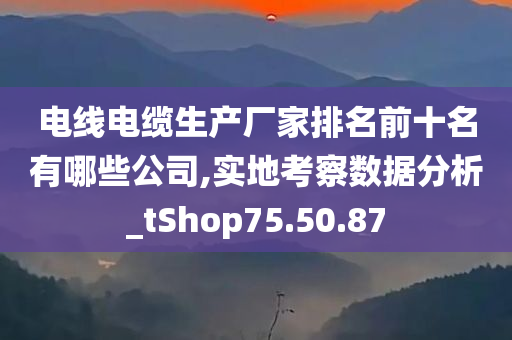 电线电缆生产厂家排名前十名有哪些公司,实地考察数据分析_tShop75.50.87